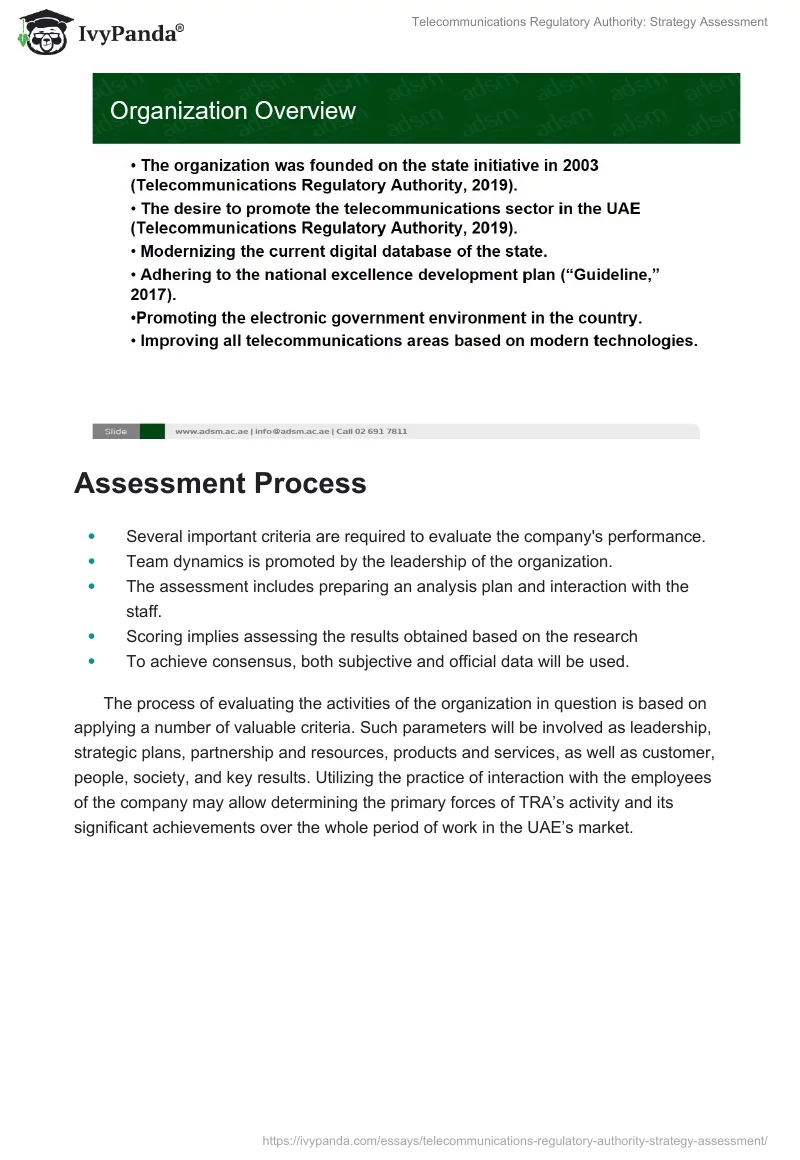 IvyPanda®

Telecommunications Regulatory Authority: Strategy Assessment

Organization Overview

• The organization was founded on the state initiative in 2003 (Telecommunications Regulatory Authority, 2019).
• The desire to promote the telecommunications sector in the UAE (Telecommunications Regulatory Authority, 2019).
• Modernizing the current digital database of the state.
• Adhering to the national excellence development plan (“Guideline,” 2017).
•Promoting the electronic government environment in the country.
• Improving all telecommunications areas based on modern technologies.

Slide www.adsm.ac.ae | info@adsm.ac.ae | Call 02 691 7811

Assessment Process

• Several important criteria are required to evaluate the company's performance.
• Team dynamics is promoted by the leadership of the organization.
• The assessment includes preparing an analysis plan and interaction with the staff.
• Scoring implies assessing the results obtained based on the research
• To achieve consensus, both subjective and official data will be used.

The process of evaluating the activities of the organization in question is based on applying a number of valuable criteria. Such parameters will be involved as leadership, strategic plans, partnership and resources, products and services, as well as customer, people, society, and key results. Utilizing the practice of interaction with the employees of the company may allow determining the primary forces of TRA’s activity and its significant achievements over the whole period of work in the UAE’s market.

https://ivypanda.com/essays/telecommunications-regulatory-authority-strategy-assessment/